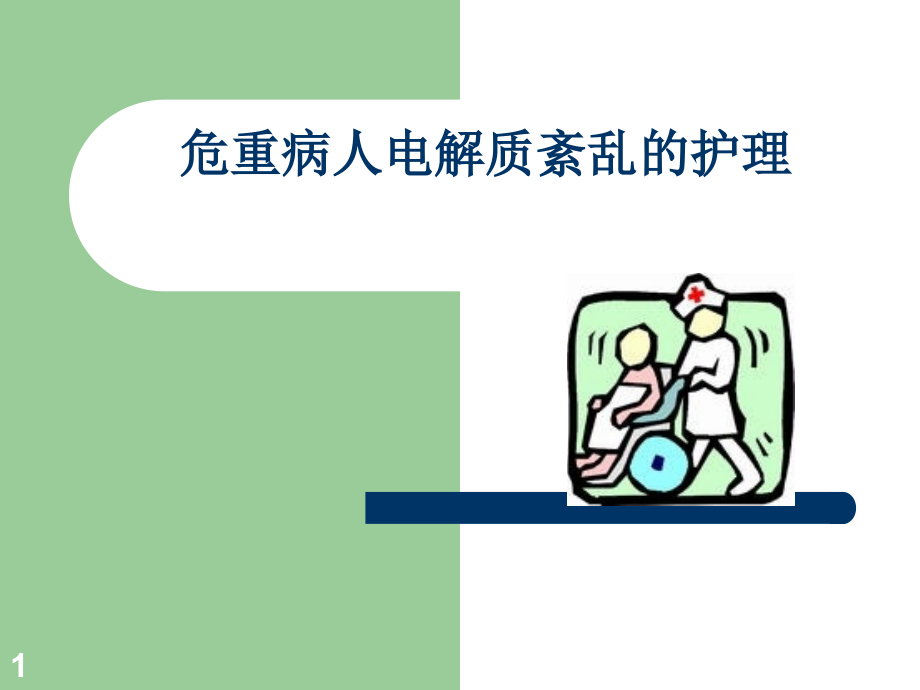 危重病人电解质紊乱的护理

1